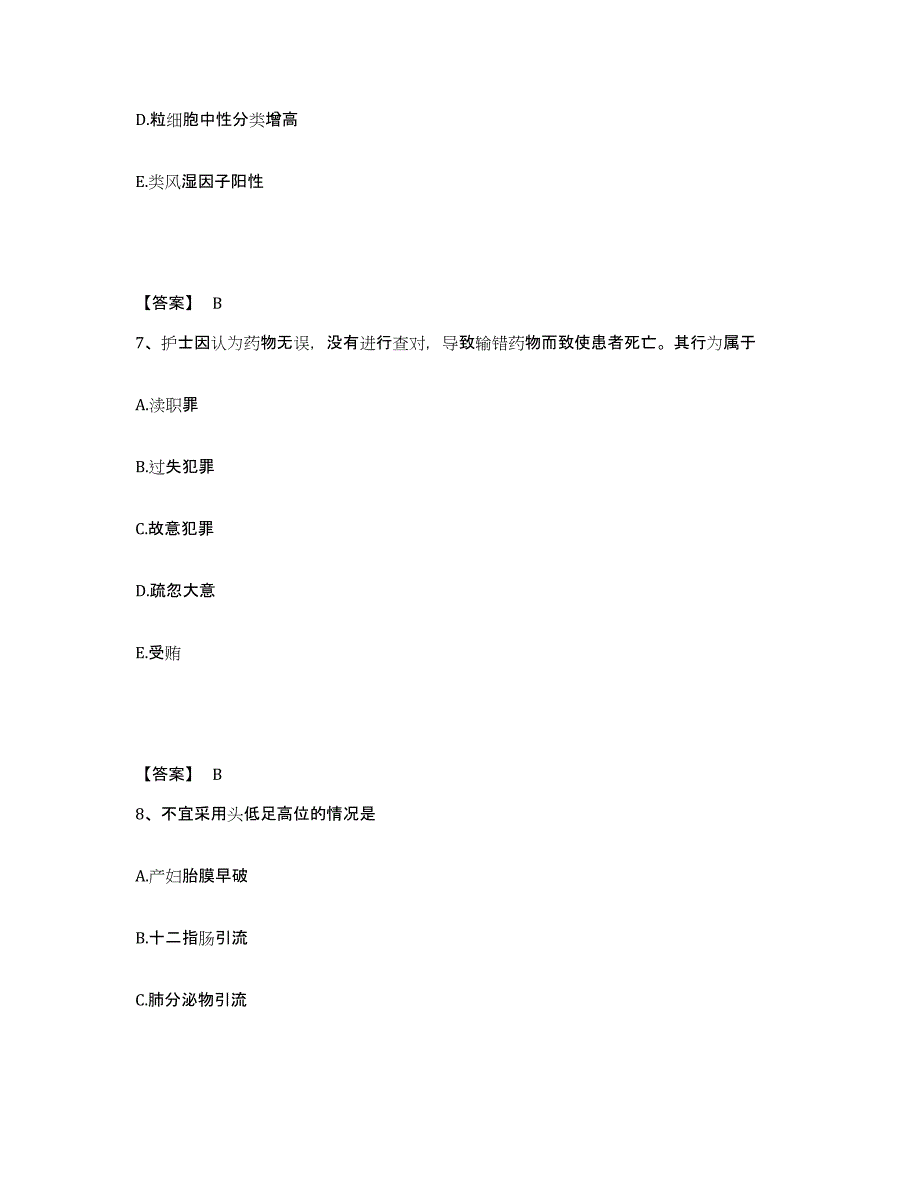 D.粒细胞中性分类增高

E.类风湿因子阳性

【答案】 B

7、护士因认为药物无误，没有进行查对，导致输错药物而致使患者死亡。其行为属于

A.渎职罪

B.过失犯罪

C.故意犯罪

D.疏忽大意

E.受贿

【答案】 B

8、不宜采用头低足高位的情况是

A.产妇胎膜早破

B.十二指肠引流

C.肺分泌物引流